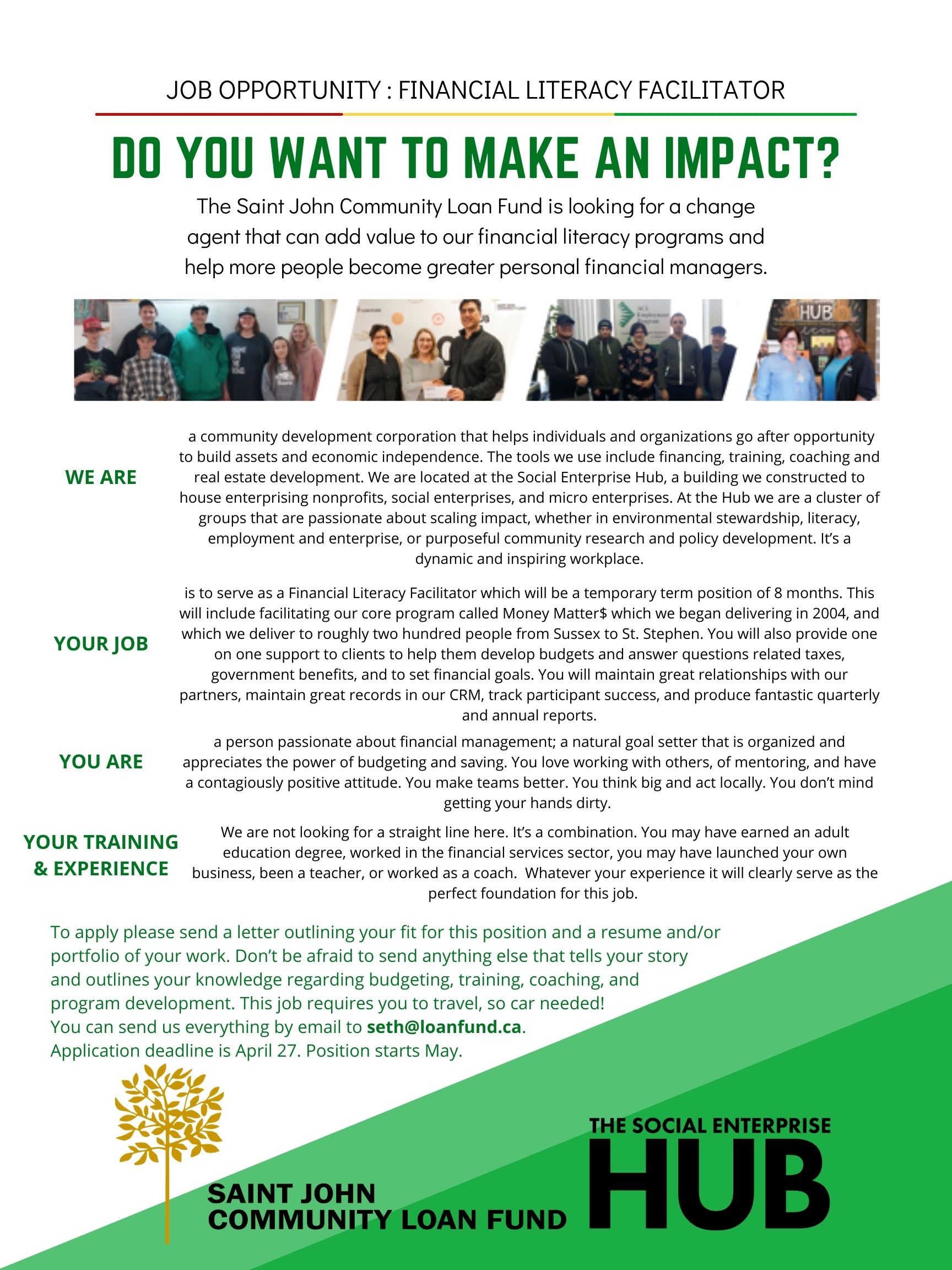 JOB OPPORTUNITY : FINANCIAL LITERACY FACILITATOR

DO YOU WANT TO MAKE AN IMPACT?

The Saint John Community Loan Fund is looking for a change agent that can add value to our financial literacy programs and help more people become greater personal financial managers.

HUB

WE ARE

a community development corporation that helps individuals and organizations go after opportunity to build assets and economic independence. The tools we use include financing, training, coaching and real estate development. We are located at the Social Enterprise Hub, a building we constructed to house enterprising nonprofits, social enterprises, and micro enterprises. At the Hub we are a cluster of groups that are passionate about scaling impact, whether in environmental stewardship, literacy, employment and enterprise, or purposeful community research and policy development. It's a dynamic and inspiring workplace.

YOUR JOB

is to serve as a Financial Literacy Facilitator which will be a temporary term position of 8 months. This will include facilitating our core program called Money Matter$ which we began delivering in 2004, and which we deliver to roughly two hundred people from Sussex to St. Stephen. You will also provide one on one support to clients to help them develop budgets and answer questions related taxes, government benefits, and to set financial goals. You will maintain great relationships with our partners, maintain great records in our CRM, track participant success, and produce fantastic quarterly and annual reports.

YOU ARE

a person passionate about financial management; a natural goal setter that is organized and appreciates the power of budgeting and saving. You love working with others, of mentoring, and have a contagiously positive attitude. You make teams better. You think big and act locally. You don't mind getting your hands dirty.

YOUR TRAINING & EXPERIENCE

We are not looking for a straight line here. It's a combination. You may have earned an adult education degree, worked in the financial services sector, you may have launched your own business, been a teacher, or worked as a coach. Whatever your experience it will clearly serve as the perfect foundation for this job.

To apply please send a letter outlining your fit for this position and a resume and/or portfolio of your work. Don't be afraid to send anything else that tells your story and outlines your knowledge regarding budgeting, training, coaching, and program development. This job requires you to travel, so car needed!
You can send us everything by email to seth@loanfund.ca.
Application deadline is April 27. Position starts May.

SAINT JOHN COMMUNITY LOAN FUND

THE SOCIAL ENTERPRISE HUB